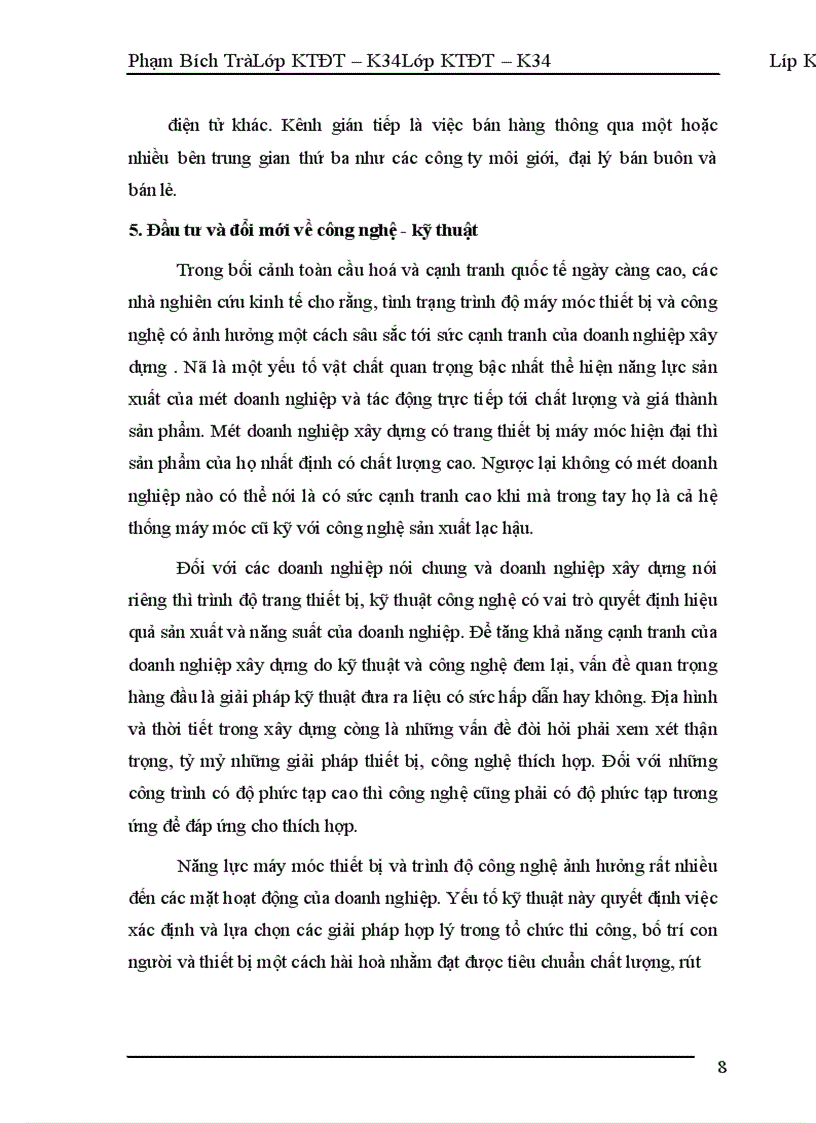 Phạm Bích TràLớp KTĐT – K34Lớp KTĐT – K34

Líp K

điện tử khác. Kênh gián tiếp là việc bán hàng thông qua một hoặc nhiều bên trung gian thứ ba như các công ty môi giới, đại lý bán buôn và bán lẻ.

5. Đầu tư và đổi mới về công nghệ - kỹ thuật

Trong bối cảnh toàn cầu hoá và cạnh tranh quốc tế ngày càng cao, các nhà nghiên cứu kinh tế cho rằng, tình trạng trình độ máy móc thiết bị và công nghệ có ảnh hưởng một cách sâu sắc tới sức cạnh tranh của doanh nghiệp xây dựng . Nã là một yếu tố vật chất quan trọng bậc nhất thể hiện năng lực sản xuất của mét doanh nghiệp và tác động trực tiếp tới chất lượng và giá thành sản phẩm. Mét doanh nghiệp xây dựng có trang thiết bị máy móc hiện đại thì sản phẩm của họ nhất định có chất lượng cao. Ngược lại không có mét doanh nghiệp nào có thể nói là có sức cạnh tranh cao khi mà trong tay họ là cả hệ thống máy móc cũ kỹ với công nghệ sản xuất lạc hậu.

Đối với các doanh nghiệp nói chung và doanh nghiệp xây dựng nói riêng thì trình độ trang thiết bị, kỹ thuật công nghệ có vai trò quyết định hiệu quả sản xuất và năng suất của doanh nghiệp. Để tăng khả năng cạnh tranh của doanh nghiệp xây dựng do kỹ thuật và công nghệ đem lại, vấn đề quan trọng hàng đầu là giải pháp kỹ thuật đưa ra liệu có sức hấp dẫn hay không. Địa hình và thời tiết trong xây dựng còng là những vấn đề đòi hỏi phải xem xét thận trọng, tỷ mỷ những giải pháp thiết bị, công nghệ thích hợp. Đối với những công trình có độ phức tạp cao thì công nghệ cũng phải có độ phức tạp tương ứng để đáp ứng cho thích hợp.

Năng lực máy móc thiết bị và trình độ công nghệ ảnh hưởng rất nhiều đến các mặt hoạt động của doanh nghiệp. Yếu tố kỹ thuật này quyết định việc xác định và lựa chọn các giải pháp hợp lý trong tổ chức thi công, bố trí con người và thiết bị một cách hài hoà nhằm đạt được tiêu chuẩn chất lượng, rút

8